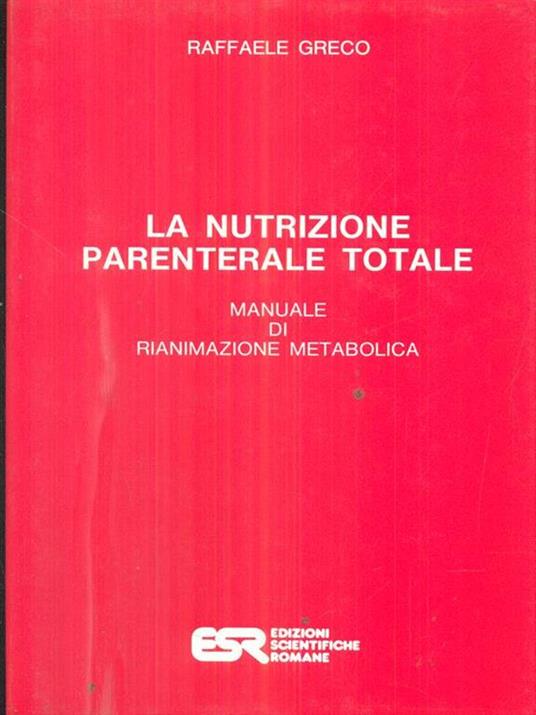 RAFFAELE GRECO

LA NUTRIZIONE
PARENTERALE TOTALE

MANUALE
DI
RIANIMAZIONE METABOLICA

ESR EDIZIONI
SCIENTIFICHE
ROMANE